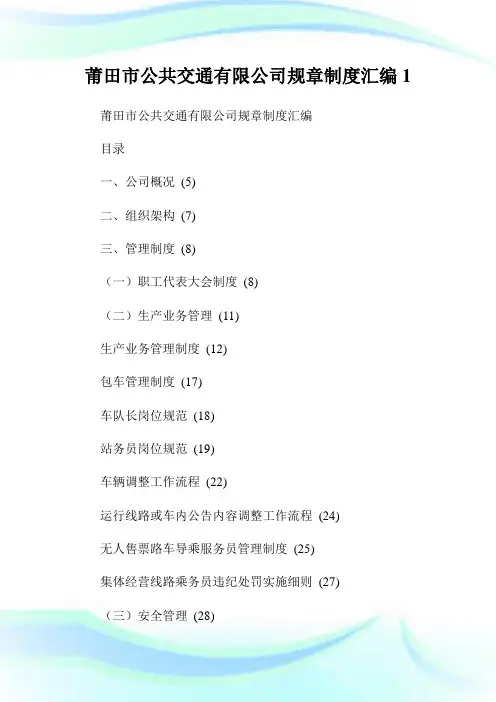 莆田市公共交通有限公司规章制度汇编 1

莆田市公共交通有限公司规章制度汇编

目录

一、公司概况 (5)

二、组织架构 (7)

三、管理制度 (8)

（一）职工代表大会制度 (8)

（二）生产业务管理 (11)

生产业务管理制度 (12)

包车管理制度 (17)

车队长岗位规范 (18)

站务员岗位规范 (19)

车辆调整工作流程 (22)

运行线路或车内公告内容调整工作流程 (24)

无人售票路车导乘服务员管理制度 (25)

集体经营线路乘务员违纪处罚实施细则 (27)

（三）安全管理 (28)